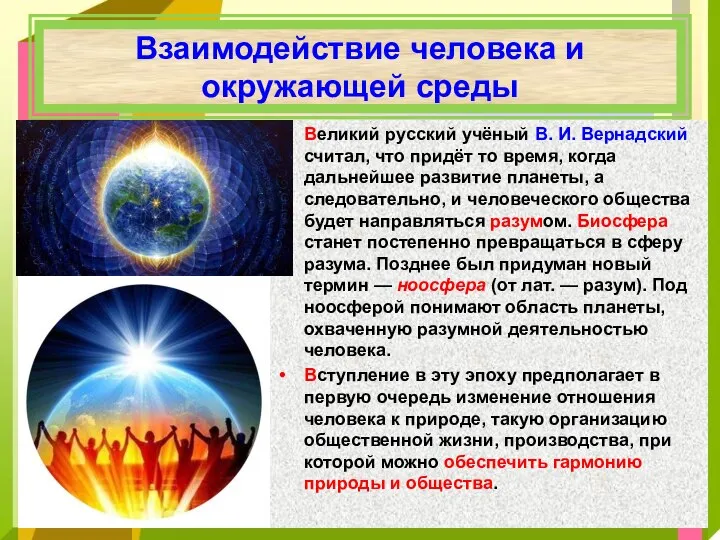 Взаимодействие человека и окружающей среды

Великий русский учёный В. И. Вернадский считал, что придёт то время, когда дальнейшее развитие планеты, а следовательно, и человеческого общества будет направляться разумом. Биосфера станет постепенно превращаться в сферу разума. Позднее был придуман новый термин — ноосфера (от лат. — разум). Под ноосферой понимают область планеты, охваченную разумной деятельностью человека.

• Вступление в эту эпоху предполагает в первую очередь изменение отношения человека к природе, такую организацию общественной жизни, производства, при которой можно обеспечить гармонию природы и общества.